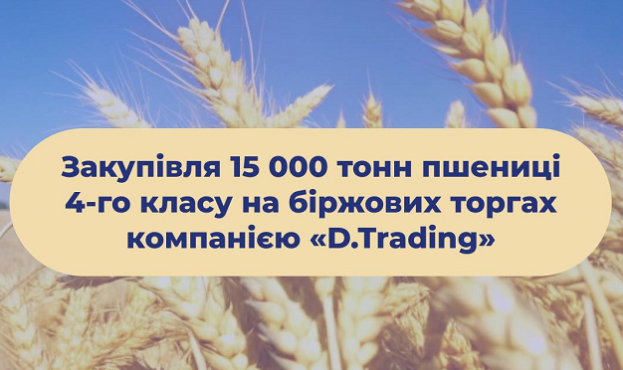 Закупівля 15 000 тонн пшениці 4-го класу на біржових торгах компанією «D.Trading»